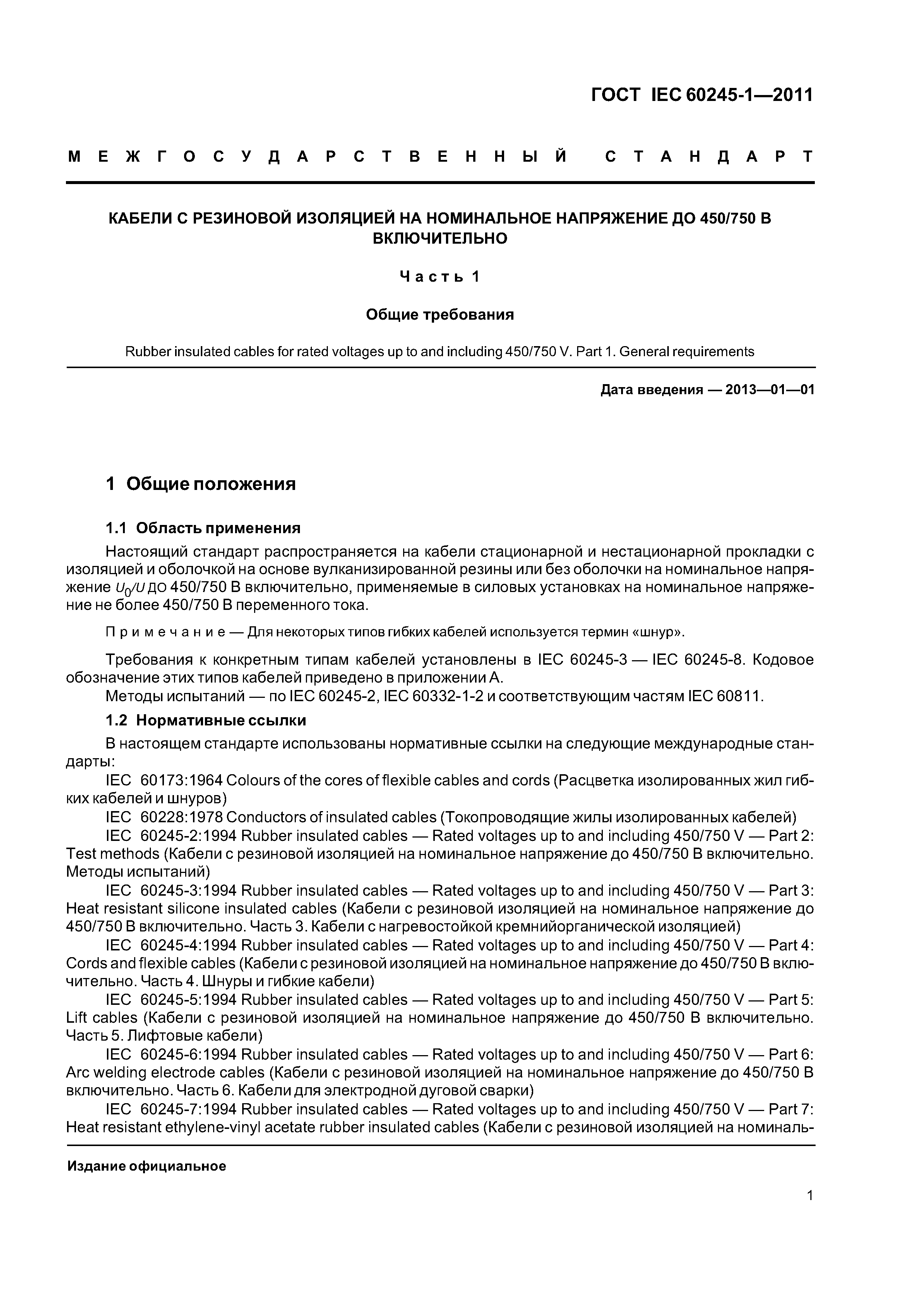 ГОСТ IEC 60245-1—2011

МЕЖГОСУДАРСТВЕННЫЙ СТАНДАРТ

КАБЕЛИ С РЕЗИНОВОЙ ИЗОЛЯЦИЕЙ НА НОМИНАЛЬНОЕ НАПРЯЖЕНИЕ ДО 450/750 В ВКЛЮЧИТЕЛЬНО

Часть 1

Общие требования

Rubber insulated cables for rated voltages up to and including 450/750 V. Part 1. General requirements

Дата введения — 2013—01—01

1 Общие положения

1.1 Область применения

Настоящий стандарт распространяется на кабели стационарной и нестационарной прокладки с изоляцией и оболочкой на основе вулканизированной резины или без оболочки на номинальное напряжение $U_0/U$ до 450/750 В включительно, применяемые в силовых установках на номинальное напряжение не более 450/750 В переменного тока.

Примечание — Для некоторых типов гибких кабелей используется термин «шнур».

Требования к конкретным типам кабелей установлены в IEC 60245-3 — IEC 60245-8. Кодовое обозначение этих типов кабелей приведено в приложении А.
Методы испытаний — по IEC 60245-2, IEC 60332-1-2 и соответствующим частям IEC 60811.

1.2 Нормативные ссылки

В настоящем стандарте использованы нормативные ссылки на следующие международные стандарты:
IEC 60173:1964 Colours of the cores of flexible cables and cords (Расцветка изолированных жил гибких кабелей и шнуров)
IEC 60228:1978 Conductors of insulated cables (Токопроводящие жилы изолированных кабелей)
IEC 60245-2:1994 Rubber insulated cables — Rated voltages up to and including 450/750 V — Part 2: Test methods (Кабели с резиновой изоляцией на номинальное напряжение до 450/750 В включительно. Методы испытаний)
IEC 60245-3:1994 Rubber insulated cables — Rated voltages up to and including 450/750 V — Part 3: Heat resistant silicone insulated cables (Кабели с резиновой изоляцией на номинальное напряжение до 450/750 В включительно. Часть 3. Кабели с нагревостойкой кремнийорганической изоляцией)
IEC 60245-4:1994 Rubber insulated cables — Rated voltages up to and including 450/750 V — Part 4: Cords and flexible cables (Кабели с резиновой изоляцией на номинальное напряжение до 450/750 В включительно. Часть 4. Шнуры и гибкие кабели)
IEC 60245-5:1994 Rubber insulated cables — Rated voltages up to and including 450/750 V — Part 5: Lift cables (Кабели с резиновой изоляцией на номинальное напряжение до 450/750 В включительно. Часть 5. Лифтовые кабели)
IEC 60245-6:1994 Rubber insulated cables — Rated voltages up to and including 450/750 V — Part 6: Arc welding electrode cables (Кабели с резиновой изоляцией на номинальное напряжение до 450/750 В включительно. Часть 6. Кабели для электродной дуговой сварки)
IEC 60245-7:1994 Rubber insulated cables — Rated voltages up to and including 450/750 V — Part 7: Heat resistant ethylene-vinyl acetate rubber insulated cables (Кабели с резиновой изоляцией на номиналь-

Издание официальное

1